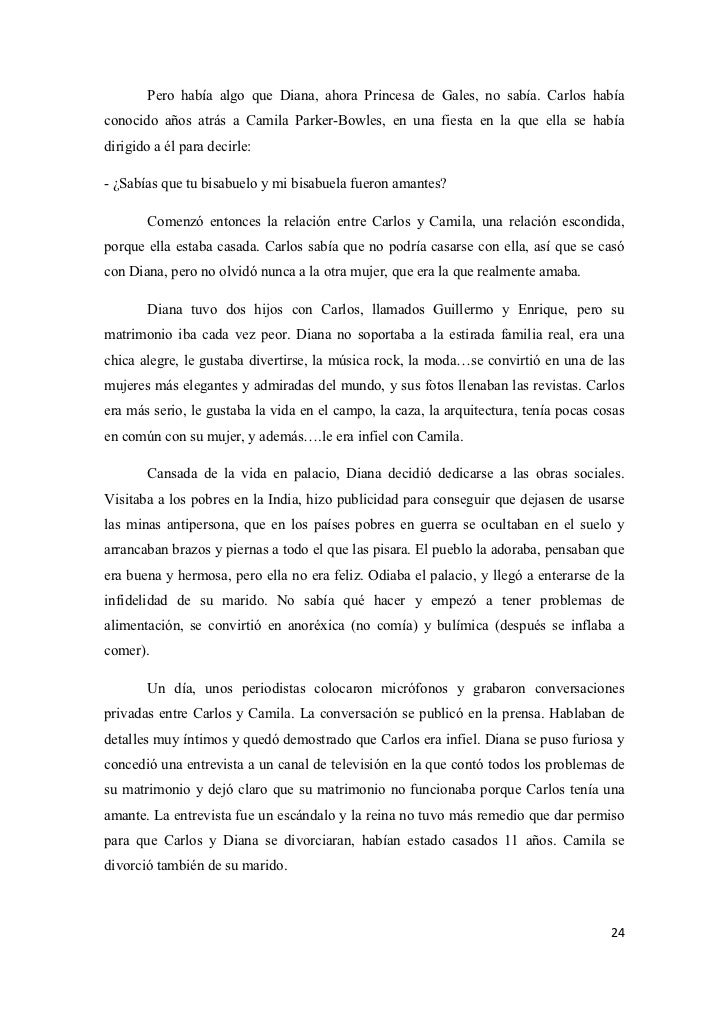 Pero había algo que Diana, ahora Princesa de Gales, no sabía. Carlos había conocido años atrás a Camila Parker-Bowles, en una fiesta en la que ella se había dirigido a él para decirle:

- ¿Sabías que tu bisabuelo y mi bisabuela fueron amantes?

Comenzó entonces la relación entre Carlos y Camila, una relación escondida, porque ella estaba casada. Carlos sabía que no podría casarse con ella, así que se casó con Diana, pero no olvidó nunca a la otra mujer, que era la que realmente amaba.

Diana tuvo dos hijos con Carlos, llamados Guillermo y Enrique, pero su matrimonio iba cada vez peor. Diana no soportaba a la estirada familia real, era una chica alegre, le gustaba divertirse, la música rock, la moda…se convirtió en una de las mujeres más elegantes y admiradas del mundo, y sus fotos llenaban las revistas. Carlos era más serio, le gustaba la vida en el campo, la caza, la arquitectura, tenía pocas cosas en común con su mujer, y además….le era infiel con Camila.

Cansada de la vida en palacio, Diana decidió dedicarse a las obras sociales. Visitaba a los pobres en la India, hizo publicidad para conseguir que dejasen de usarse las minas antipersona, que en los países pobres en guerra se ocultaban en el suelo y arrancaban brazos y piernas a todo el que las pisara. El pueblo la adoraba, pensaban que era buena y hermosa, pero ella no era feliz. Odiaba el palacio, y llegó a enterarse de la infidelidad de su marido. No sabía qué hacer y empezó a tener problemas de alimentación, se convirtió en anoréxica (no comía) y bulímica (después se inflaba a comer).

Un día, unos periodistas colocaron micrófonos y grabaron conversaciones privadas entre Carlos y Camila. La conversación se publicó en la prensa. Hablaban de detalles muy íntimos y quedó demostrado que Carlos era infiel. Diana se puso furiosa y concedió una entrevista a un canal de televisión en la que contó todos los problemas de su matrimonio y dejó claro que su matrimonio no funcionaba porque Carlos tenía una amante. La entrevista fue un escándalo y la reina no tuvo más remedio que dar permiso para que Carlos y Diana se divorciaran, habían estado casados 11 años. Camila se divorció también de su marido.

24